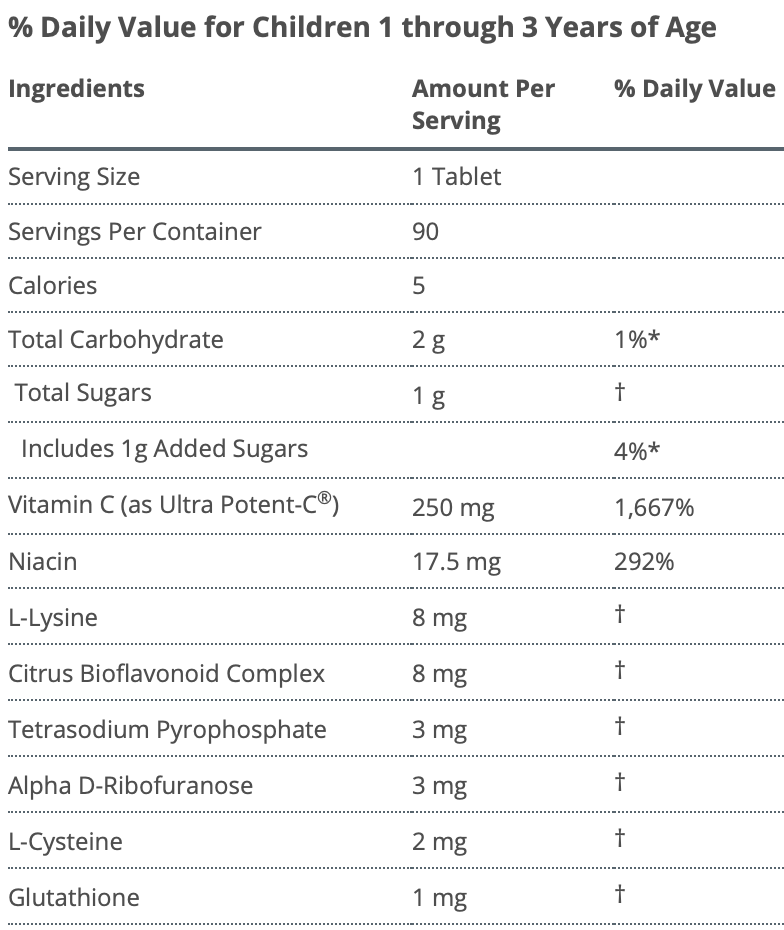 % Daily Value for Children 1 through 3 Years of Age

| Ingredients | Amount Per Serving | % Daily Value |
|---|---|---|
| Serving Size | 1 Tablet | |
| Servings Per Container | 90 | |
| Calories | 5 | |
| Total Carbohydrate | 2 g | 1%* |
| Total Sugars | 1 g | † |
| Includes 1g Added Sugars | | 4%* |
| Vitamin C (as Ultra Potent-C®) | 250 mg | 1,667% |
| Niacin | 17.5 mg | 292% |
| L-Lysine | 8 mg | † |
| Citrus Bioflavonoid Complex | 8 mg | † |
| Tetrasodium Pyrophosphate | 3 mg | † |
| Alpha D-Ribofuranose | 3 mg | † |
| L-Cysteine | 2 mg | † |
| Glutathione | 1 mg | † |